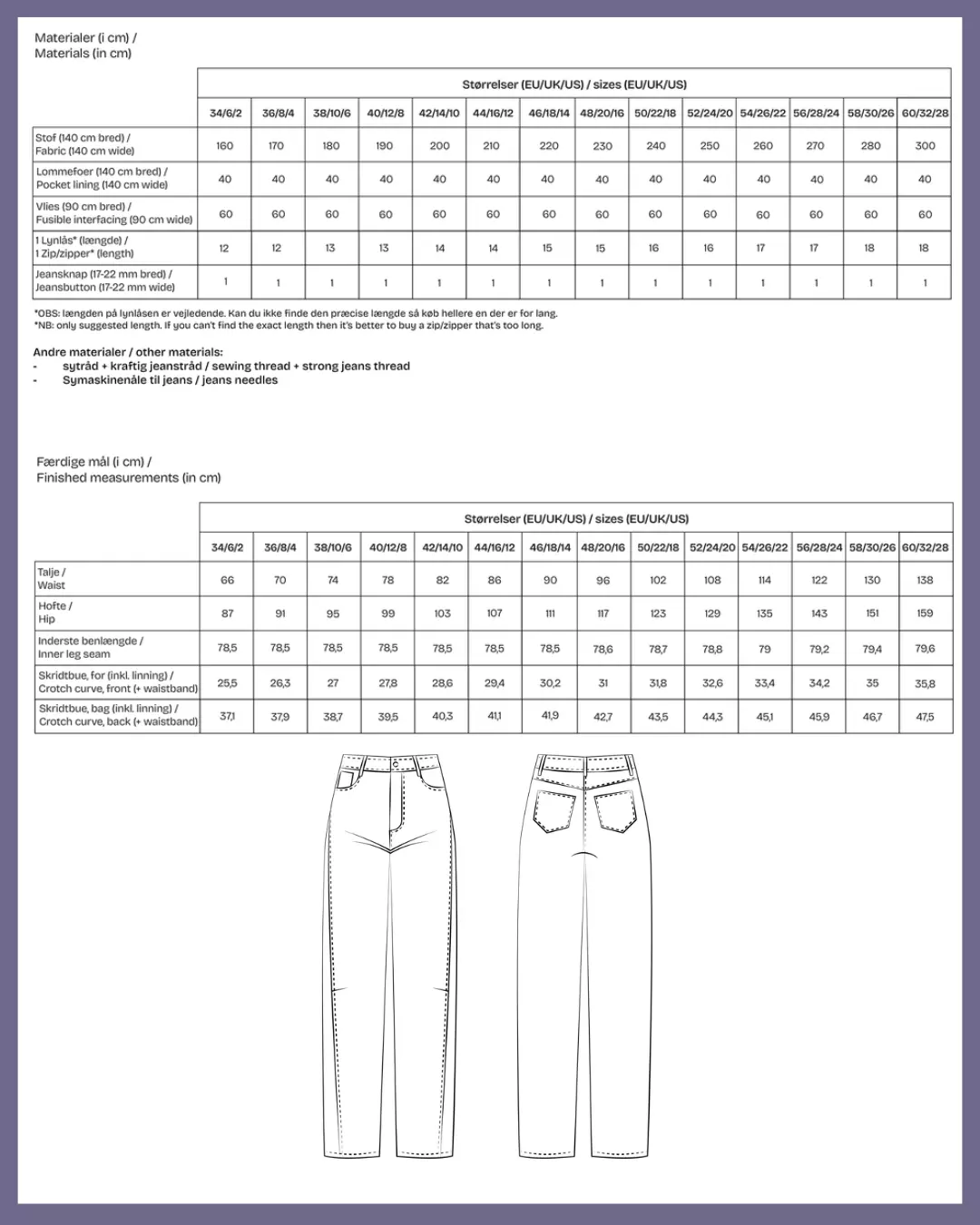 Materialer (i cm) /
Materials (in cm)

|  | Størrelser (EU/UK/US) / sizes (EU/UK/US) | | | | | | | | | | | | | |
|---|---|---|---|---|---|---|---|---|---|---|---|---|---|---|
|  | 34/6/2 | 36/8/4 | 38/10/6 | 40/12/8 | 42/14/10 | 44/16/12 | 46/18/14 | 48/20/16 | 50/22/18 | 52/24/20 | 54/26/22 | 56/28/24 | 58/30/26 | 60/32/28 |
| Stof (140 cm bred) / Fabric (140 cm wide) | 160 | 170 | 180 | 190 | 200 | 210 | 220 | 230 | 240 | 250 | 260 | 270 | 280 | 300 |
| Lommefoer (140 cm bred) / Pocket lining (140 cm wide) | 40 | 40 | 40 | 40 | 40 | 40 | 40 | 40 | 40 | 40 | 40 | 40 | 40 | 40 |
| Vlies (90 cm bred) / Fusible interfacing (90 cm wide) | 60 | 60 | 60 | 60 | 60 | 60 | 60 | 60 | 60 | 60 | 60 | 60 | 60 | 60 |
| 1 Lynlås* (længde) / 1 Zip/zipper* (length) | 12 | 12 | 13 | 13 | 14 | 14 | 15 | 15 | 16 | 16 | 17 | 17 | 18 | 18 |
| Jeansknap (17-22 mm bred) / Jeansbutton (17-22 mm wide) | 1 | 1 | 1 | 1 | 1 | 1 | 1 | 1 | 1 | 1 | 1 | 1 | 1 | 1 |

*OBS: længden på lynlåsen er vejledende. Kan du ikke finde den præcise længde så køb hellere en der er for lang.
*NB: only suggested length. If you can't find the exact length then it's better to buy a zip/zipper that's too long.

Andre materialer / other materials:
- sytråd + kraftig jeanstråd / sewing thread + strong jeans thread
- Symaskinenåle til jeans / jeans needles

Færdige mål (i cm) /
Finished measurements (in cm)

|  | Størrelser (EU/UK/US) / sizes (EU/UK/US) | | | | | | | | | | | | | |
|---|---|---|---|---|---|---|---|---|---|---|---|---|---|---|
|  | 34/6/2 | 36/8/4 | 38/10/6 | 40/12/8 | 42/14/10 | 44/16/12 | 46/18/14 | 48/20/16 | 50/22/18 | 52/24/20 | 54/26/22 | 56/28/24 | 58/30/26 | 60/32/28 |
| Talje / Waist | 66 | 70 | 74 | 78 | 82 | 86 | 90 | 96 | 102 | 108 | 114 | 122 | 130 | 138 |
| Hofte / Hip | 87 | 91 | 95 | 99 | 103 | 107 | 111 | 117 | 123 | 129 | 135 | 143 | 151 | 159 |
| Inderste benlængde / Inner leg seam | 78,5 | 78,5 | 78,5 | 78,5 | 78,5 | 78,5 | 78,5 | 78,6 | 78,7 | 78,8 | 79 | 79,2 | 79,4 | 79,6 |
| Skridtbue, for (inkl. linning) / Crotch curve, front (+ waistband) | 25,5 | 26,3 | 27 | 27,8 | 28,6 | 29,4 | 30,2 | 31 | 31,8 | 32,6 | 33,4 | 34,2 | 35 | 35,8 |
| Skridtbue, bag (inkl. linning) / Crotch curve, back (+ waistband) | 37,1 | 37,9 | 38,7 | 39,5 | 40,3 | 41,1 | 41,9 | 42,7 | 43,5 | 44,3 | 45,1 | 45,9 | 46,7 | 47,5 |